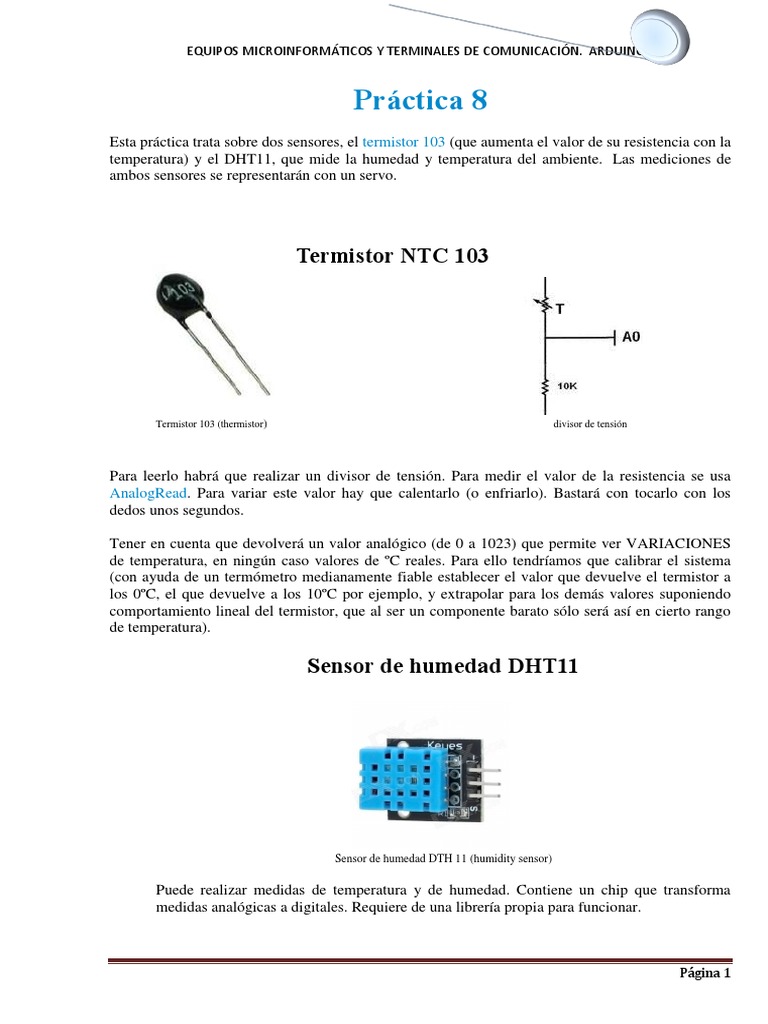 EQUIPOS MICROINFORMÁTICOS Y TERMINALES DE COMUNICACIÓN. ARDUINO

Práctica 8

Esta práctica trata sobre dos sensores, el termistor 103 (que aumenta el valor de su resistencia con la temperatura) y el DHT11, que mide la humedad y temperatura del ambiente. Las mediciones de ambos sensores se representarán con un servo.

Termistor NTC 103

103

T

A0

10K

Termistor 103 (thermistor)

divisor de tensión

Para leerlo habrá que realizar un divisor de tensión. Para medir el valor de la resistencia se usa AnalogRead. Para variar este valor hay que calentarlo (o enfriarlo). Bastará con tocarlo con los dedos unos segundos.

Tener en cuenta que devolverá un valor analógico (de 0 a 1023) que permite ver VARIACIONES de temperatura, en ningún caso valores de ºC reales. Para ello tendríamos que calibrar el sistema (con ayuda de un termómetro medianamente fiable establecer el valor que devuelve el termistor a los 0ºC, el que devuelve a los 10ºC por ejemplo, y extrapolar para los demás valores suponiendo comportamiento lineal del termistor, que al ser un componente barato sólo será así en cierto rango de temperatura).

Sensor de humedad DHT11

Keyes

S

Sensor de humedad DTH 11 (humidity sensor)

Puede realizar medidas de temperatura y de humedad. Contiene un chip que transforma medidas analógicas a digitales. Requiere de una librería propia para funcionar.

Página 1